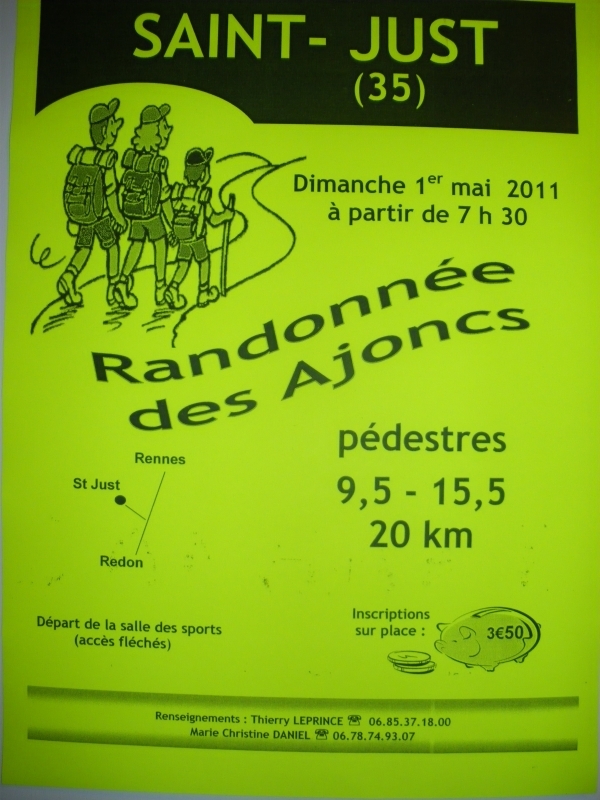 SAINT- JUST
(35)

Dimanche 1$^{er}$ mai 2011
à partir de 7 h 30

Randonnée
des Ajoncs

Rennes
St Just
Redon

pédestres
9,5 - 15,5
20 km

Départ de la salle des sports
(accès fléchés)

Inscriptions
sur place :
3€50

Renseignements : Thierry LEPRINCE ☎ 06.85.37.18.00
Marie Christine DANIEL ☎ 06.78.74.93.07